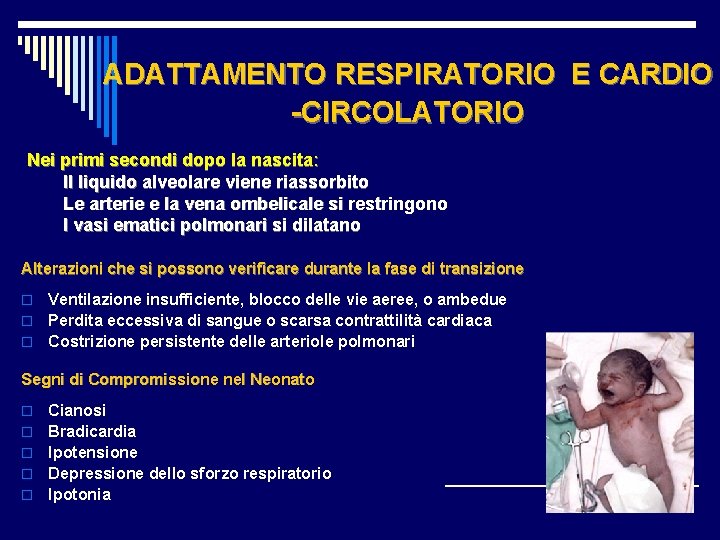 ADATTAMENTO RESPIRATORIO E CARDIO -CIRCOLATORIO

Nei primi secondi dopo la nascita:
Il liquido alveolare viene riassorbito
Le arterie e la vena ombelicale si restringono
I vasi ematici polmonari si dilatano

Alterazioni che si possono verificare durante la fase di transizione

□ Ventilazione insufficiente, blocco delle vie aeree, o ambedue
□ Perdita eccessiva di sangue o scarsa contrattilità cardiaca
□ Costrizione persistente delle arteriole polmonari

Segni di Compromissione nel Neonato

□ Cianosi
□ Bradicardia
□ Ipotensione
□ Depressione dello sforzo respiratorio
□ Ipotonia